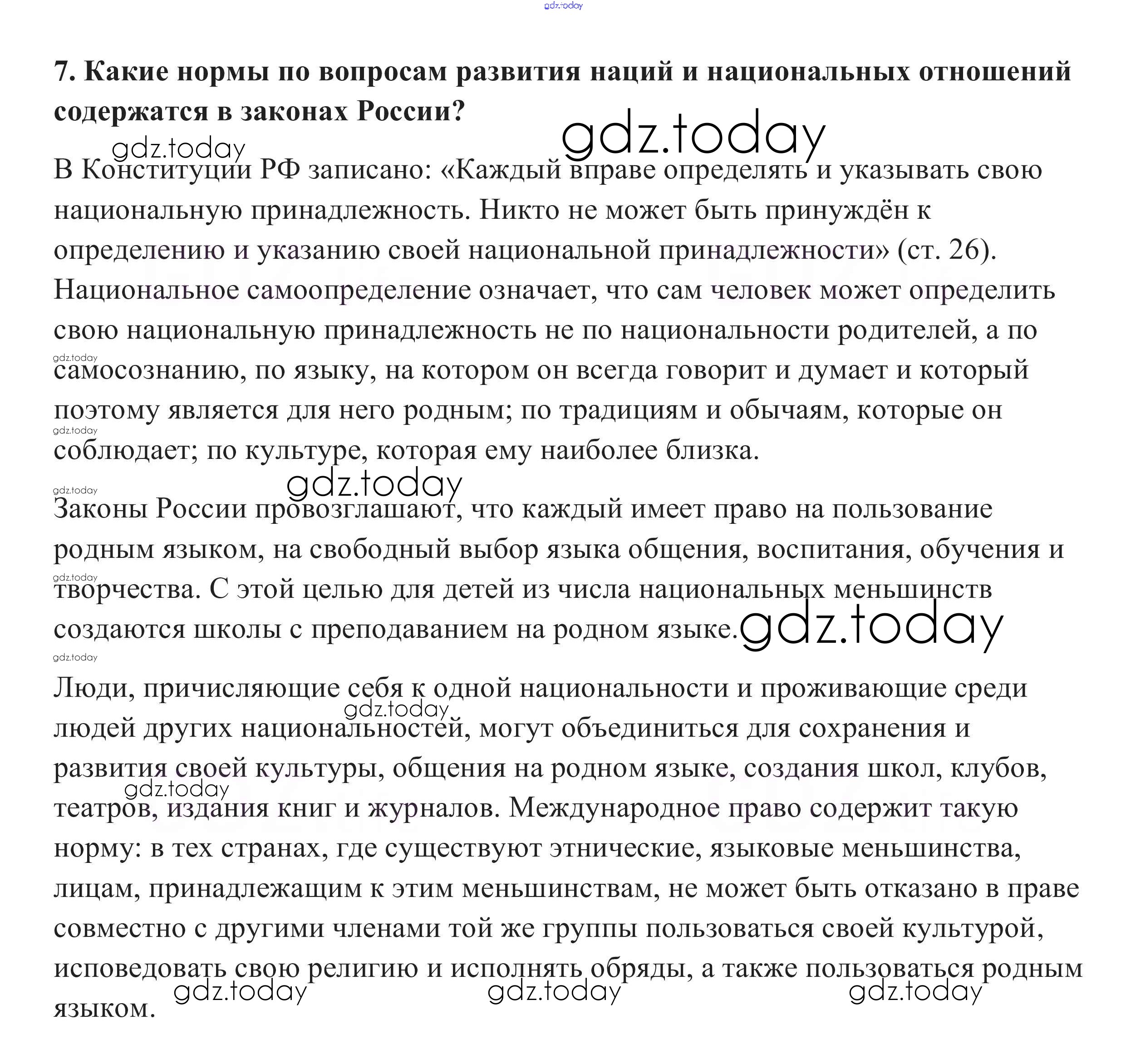 gdz.today

7. Какие нормы по вопросам развития наций и национальных отношений содержатся в законах России?

gdz.today gdz.today

В Конституции РФ записано: «Каждый вправе определять и указывать свою национальную принадлежность. Никто не может быть принуждён к определению и указанию своей национальной принадлежности» (ст. 26). Национальное самоопределение означает, что сам человек может определить свою национальную принадлежность не по национальности родителей, а по самосознанию, по языку, на котором он всегда говорит и думает и который поэтому является для него родным; по традициям и обычаям, которые он соблюдает; по культуре, которая ему наиболее близка.

gdz.today gdz.today gdz.today gdz.today

Законы России провозглашают, что каждый имеет право на пользование родным языком, на свободный выбор языка общения, воспитания, обучения и творчества. С этой целью для детей из числа национальных меньшинств создаются школы с преподаванием на родном языке.

gdz.today gdz.today gdz.today

Люди, причисляющие себя к одной национальности и проживающие среди людей других национальностей, могут объединиться для сохранения и развития своей культуры, общения на родном языке, создания школ, клубов, театров, издания книг и журналов. Международное право содержит такую норму: в тех странах, где существуют этнические, языковые меньшинства, лицам, принадлежащим к этим меньшинствам, не может быть отказано в праве совместно с другими членами той же группы пользоваться своей культурой, исповедовать свою религию и исполнять обряды, а также пользоваться родным языком.

gdz.today gdz.today gdz.today gdz.today gdz.today